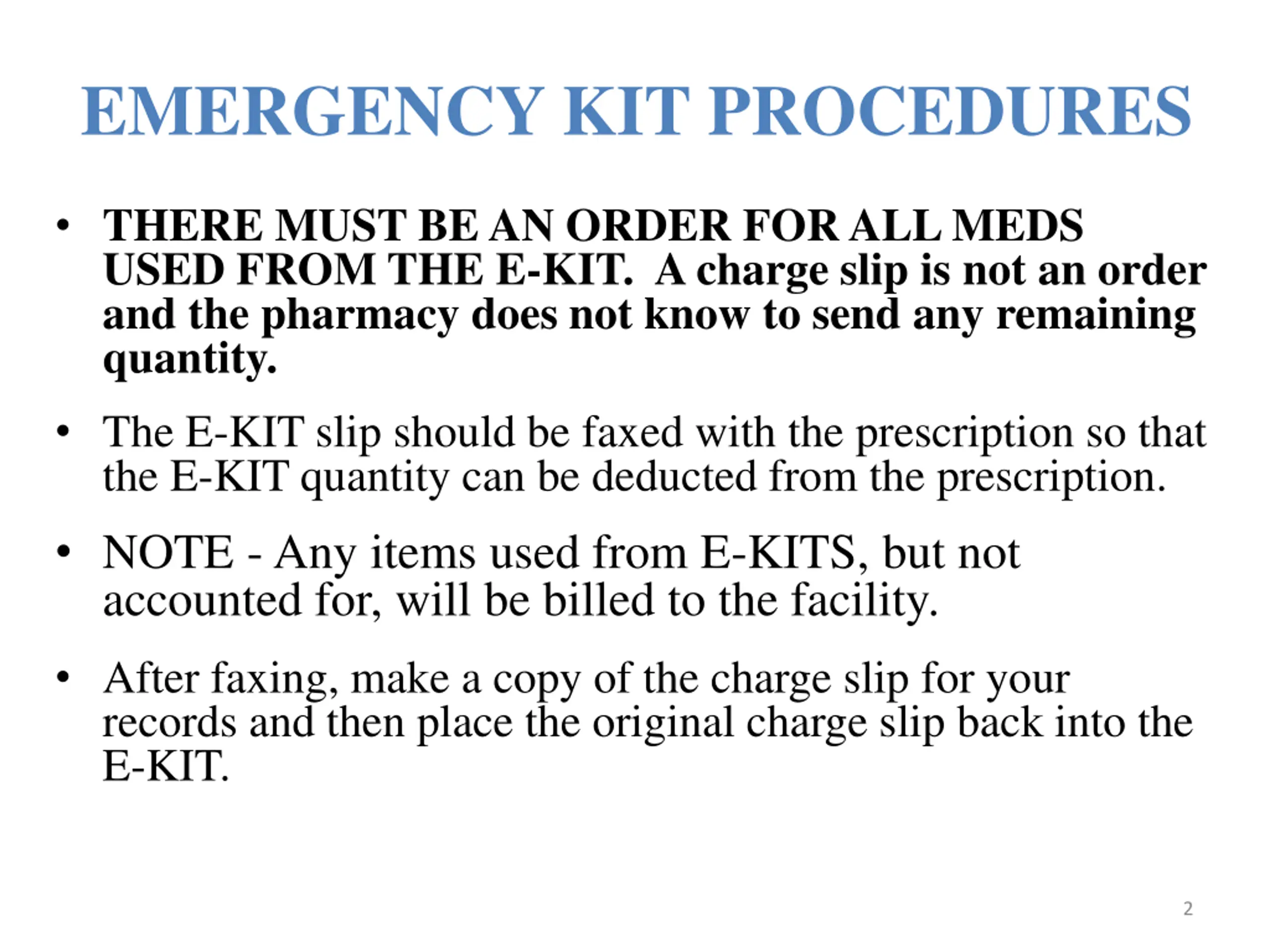 EMERGENCY KIT PROCEDURES

• THERE MUST BE AN ORDER FOR ALL MEDS USED FROM THE E-KIT. A charge slip is not an order and the pharmacy does not know to send any remaining quantity.

• The E-KIT slip should be faxed with the prescription so that the E-KIT quantity can be deducted from the prescription.

• NOTE - Any items used from E-KITS, but not accounted for, will be billed to the facility.

• After faxing, make a copy of the charge slip for your records and then place the original charge slip back into the E-KIT.

2